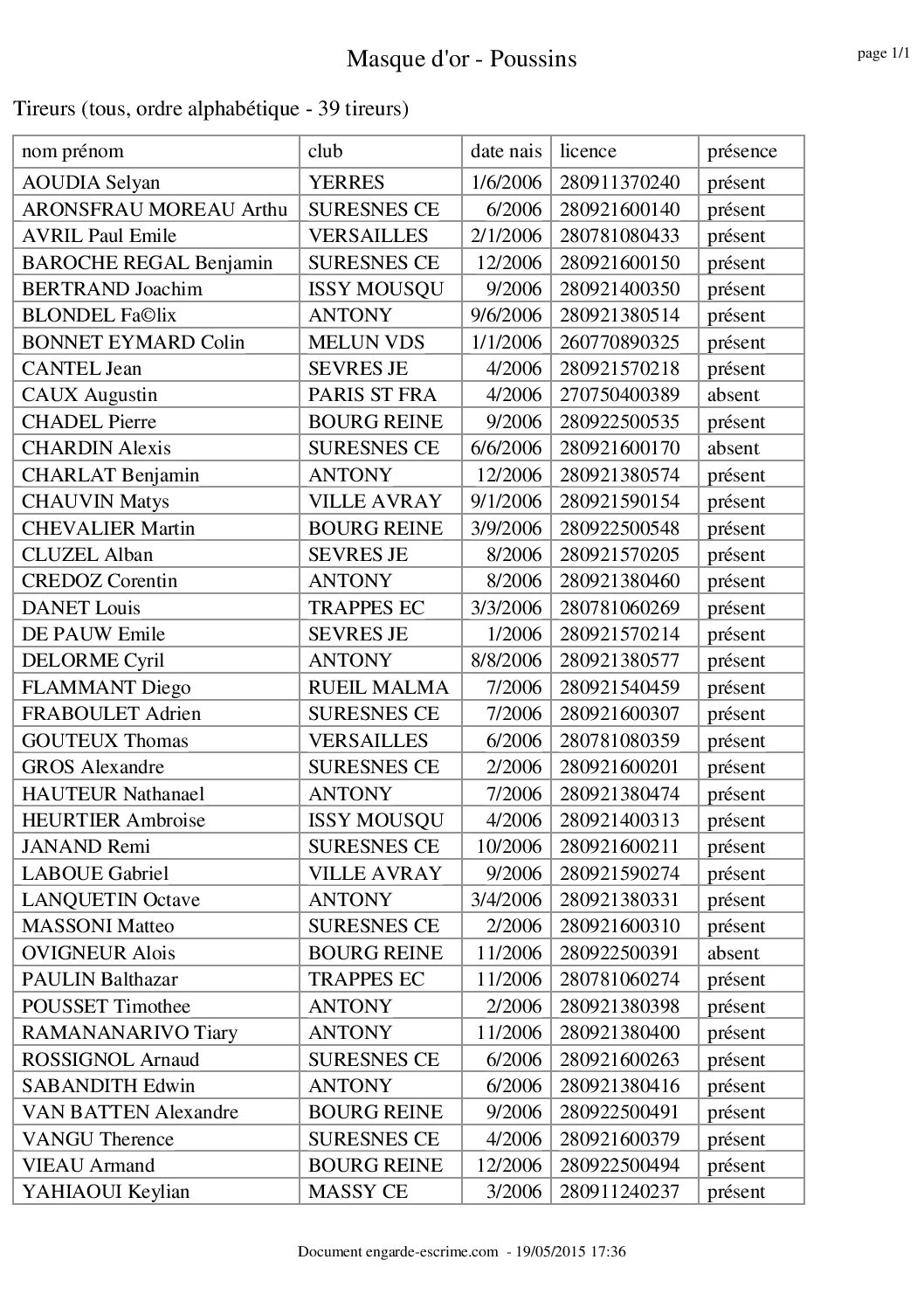 Masque d'or - Poussins

page 1/1

Tireurs (tous, ordre alphabétique - 39 tireurs)

| nom prénom | club | date nais | licence | présence |
|---|---|---|---|---|
| AOUDIA Selyan | YERRES | 1/6/2006 | 280911370240 | présent |
| ARONSFRAU MOREAU Arthu | SURESNES CE | 6/2006 | 280921600140 | présent |
| AVRIL Paul Emile | VERSAILLES | 2/1/2006 | 280781080433 | présent |
| BAROCHE REGAL Benjamin | SURESNES CE | 12/2006 | 280921600150 | présent |
| BERTRAND Joachim | ISSY MOUSQU | 9/2006 | 280921400350 | présent |
| BLONDEL Fa©lix | ANTONY | 9/6/2006 | 280921380514 | présent |
| BONNET EYMARD Colin | MELUN VDS | 1/1/2006 | 260770890325 | présent |
| CANTEL Jean | SEVRES JE | 4/2006 | 280921570218 | présent |
| CAUX Augustin | PARIS ST FRA | 4/2006 | 270750400389 | absent |
| CHADEL Pierre | BOURG REINE | 9/2006 | 280922500535 | présent |
| CHARDIN Alexis | SURESNES CE | 6/6/2006 | 280921600170 | absent |
| CHARLAT Benjamin | ANTONY | 12/2006 | 280921380574 | présent |
| CHAUVIN Matys | VILLE AVRAY | 9/1/2006 | 280921590154 | présent |
| CHEVALIER Martin | BOURG REINE | 3/9/2006 | 280922500548 | présent |
| CLUZEL Alban | SEVRES JE | 8/2006 | 280921570205 | présent |
| CREDOZ Corentin | ANTONY | 8/2006 | 280921380460 | présent |
| DANET Louis | TRAPPES EC | 3/3/2006 | 280781060269 | présent |
| DE PAUW Emile | SEVRES JE | 1/2006 | 280921570214 | présent |
| DELORME Cyril | ANTONY | 8/8/2006 | 280921380577 | présent |
| FLAMMANT Diego | RUEIL MALMA | 7/2006 | 280921540459 | présent |
| FRABOULET Adrien | SURESNES CE | 7/2006 | 280921600307 | présent |
| GOUTEUX Thomas | VERSAILLES | 6/2006 | 280781080359 | présent |
| GROS Alexandre | SURESNES CE | 2/2006 | 280921600201 | présent |
| HAUTEUR Nathanael | ANTONY | 7/2006 | 280921380474 | présent |
| HEURTIER Ambroise | ISSY MOUSQU | 4/2006 | 280921400313 | présent |
| JANAND Remi | SURESNES CE | 10/2006 | 280921600211 | présent |
| LABOUE Gabriel | VILLE AVRAY | 9/2006 | 280921590274 | présent |
| LANQUETIN Octave | ANTONY | 3/4/2006 | 280921380331 | présent |
| MASSONI Matteo | SURESNES CE | 2/2006 | 280921600310 | présent |
| OVIGNEUR Alois | BOURG REINE | 11/2006 | 280922500391 | absent |
| PAULIN Balthazar | TRAPPES EC | 11/2006 | 280781060274 | présent |
| POUSSET Timothee | ANTONY | 2/2006 | 280921380398 | présent |
| RAMANANARIVO Tiary | ANTONY | 11/2006 | 280921380400 | présent |
| ROSSIGNOL Arnaud | SURESNES CE | 6/2006 | 280921600263 | présent |
| SABANDITH Edwin | ANTONY | 6/2006 | 280921380416 | présent |
| VAN BATTEN Alexandre | BOURG REINE | 9/2006 | 280922500491 | présent |
| VANGU Therence | SURESNES CE | 4/2006 | 280921600379 | présent |
| VIEAU Armand | BOURG REINE | 12/2006 | 280922500494 | présent |
| YAHIAOUI Keylian | MASSY CE | 3/2006 | 280911240237 | présent |

Document engarde-escrime.com - 19/05/2015 17:36